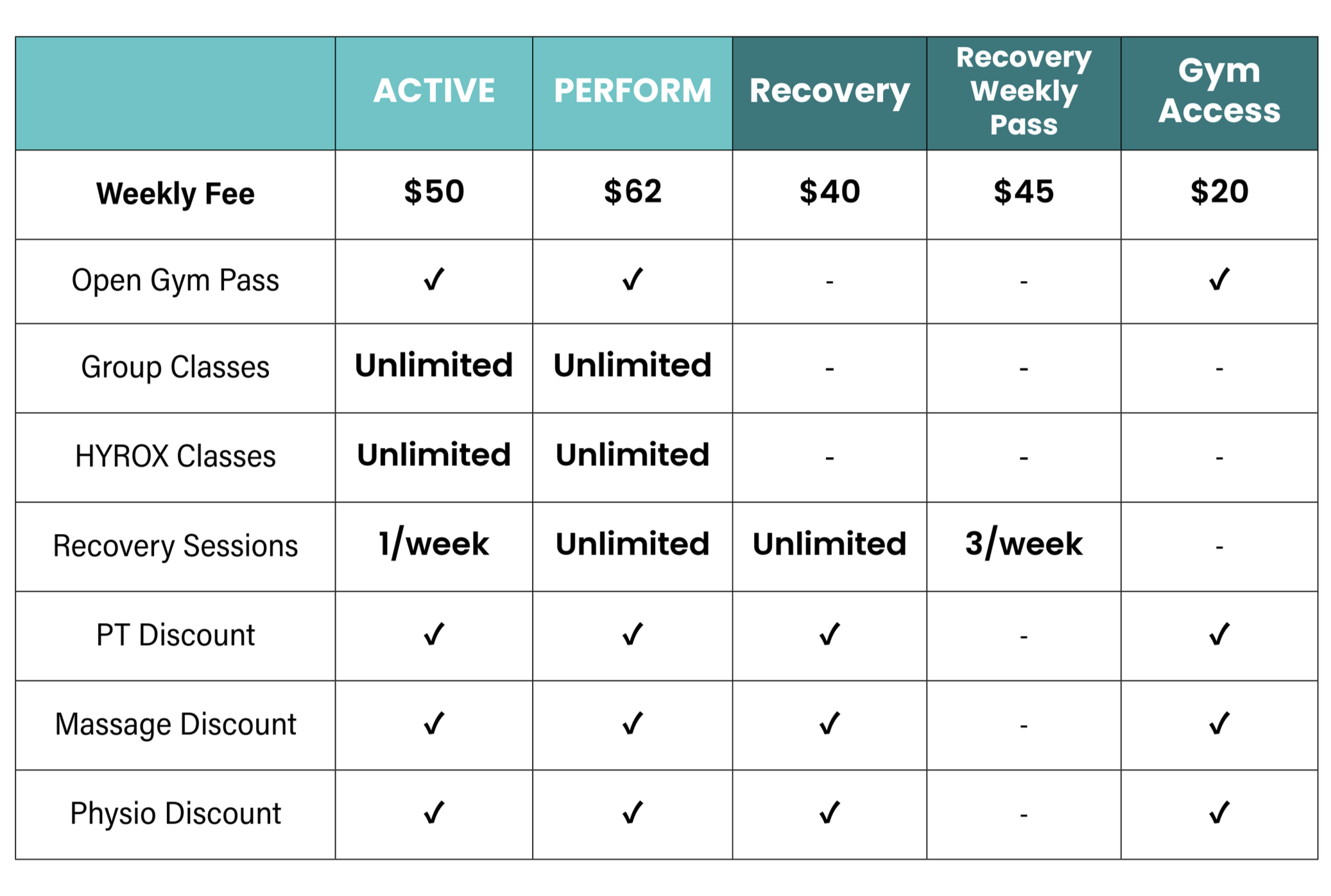 | | ACTIVE | PERFORM | Recovery | Recovery Weekly Pass | Gym Access |
|---|---|---|---|---|---|
| Weekly Fee | \$50 | \$62 | \$40 | \$45 | \$20 |
| Open Gym Pass | ✓ | ✓ | - | - | ✓ |
| Group Classes | Unlimited | Unlimited | - | - | - |
| HYROX Classes | Unlimited | Unlimited | - | - | - |
| Recovery Sessions | 1/week | Unlimited | Unlimited | 3/week | - |
| PT Discount | ✓ | ✓ | ✓ | - | ✓ |
| Massage Discount | ✓ | ✓ | ✓ | - | ✓ |
| Physio Discount | ✓ | ✓ | ✓ | - | ✓ |